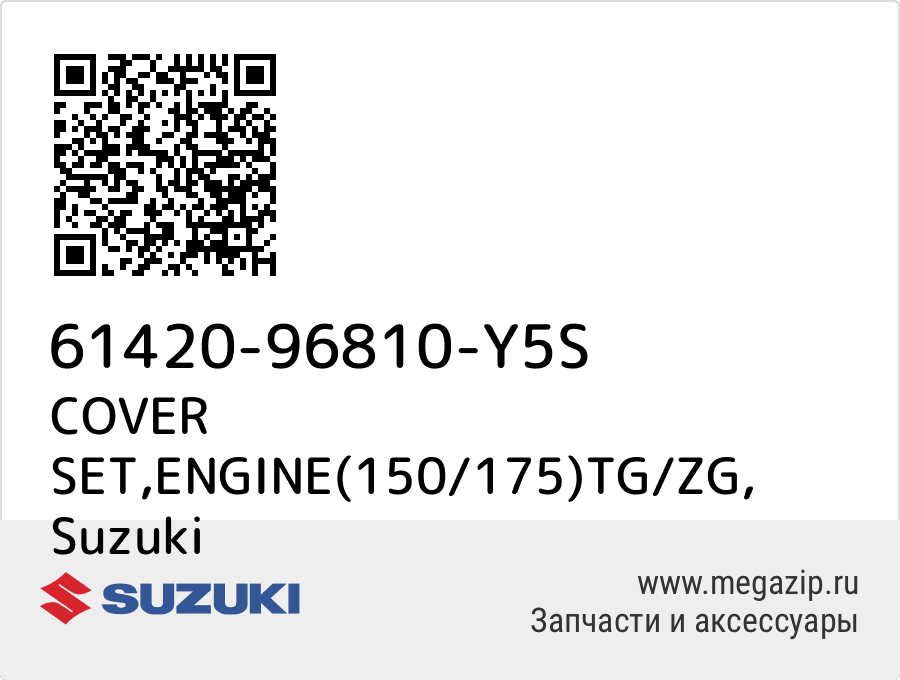 61420-96810-Y5S
COVER SET,ENGINE(150/175)TG/ZG, Suzuki

SUZUKI

www.megazip.ru
Запчасти и аксессуары